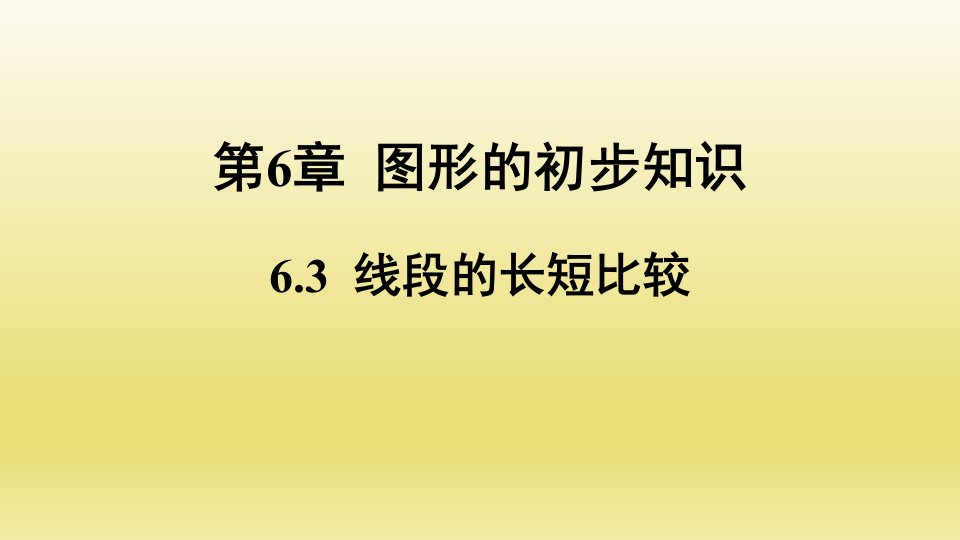 第6章 图形的初步知识

6.3 线段的长短比较